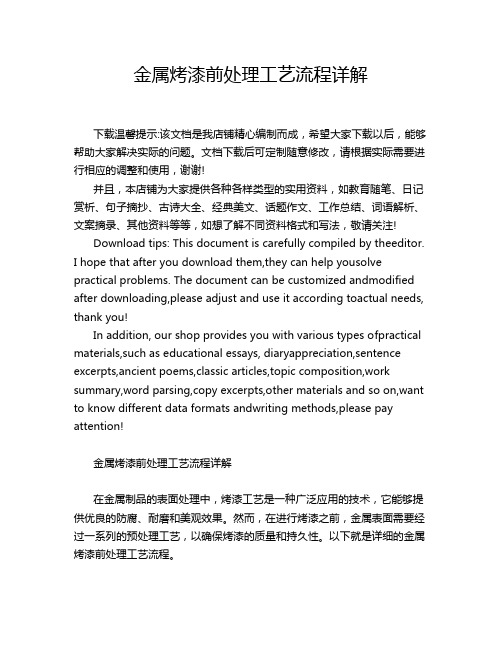 金属烤漆前处理工艺流程详解

下载温馨提示:该文档是我店铺精心编制而成，希望大家下载以后，能够帮助大家解决实际的问题。文档下载后可定制随意修改，请根据实际需要进行相应的调整和使用，谢谢!

并且，本店铺为大家提供各种各样类型的实用资料，如教育随笔、日记赏析、句子摘抄、古诗大全、经典美文、话题作文、工作总结、词语解析、文案摘录、其他资料等等，如想了解不同资料格式和写法，敬请关注!

Download tips: This document is carefully compiled by theeditor. I hope that after you download them,they can help yousolve practical problems. The document can be customized andmodified after downloading,please adjust and use it according toactual needs, thank you!

In addition, our shop provides you with various types ofpractical materials,such as educational essays, diaryappreciation,sentence excerpts,ancient poems,classic articles,topic composition,work summary,word parsing,copy excerpts,other materials and so on,want to know different data formats andwriting methods,please pay attention!

金属烤漆前处理工艺流程详解

在金属制品的表面处理中，烤漆工艺是一种广泛应用的技术，它能够提供优良的防腐、耐磨和美观效果。然而，在进行烤漆之前，金属表面需要经过一系列的预处理工艺，以确保烤漆的质量和持久性。以下就是详细的金属烤漆前处理工艺流程。